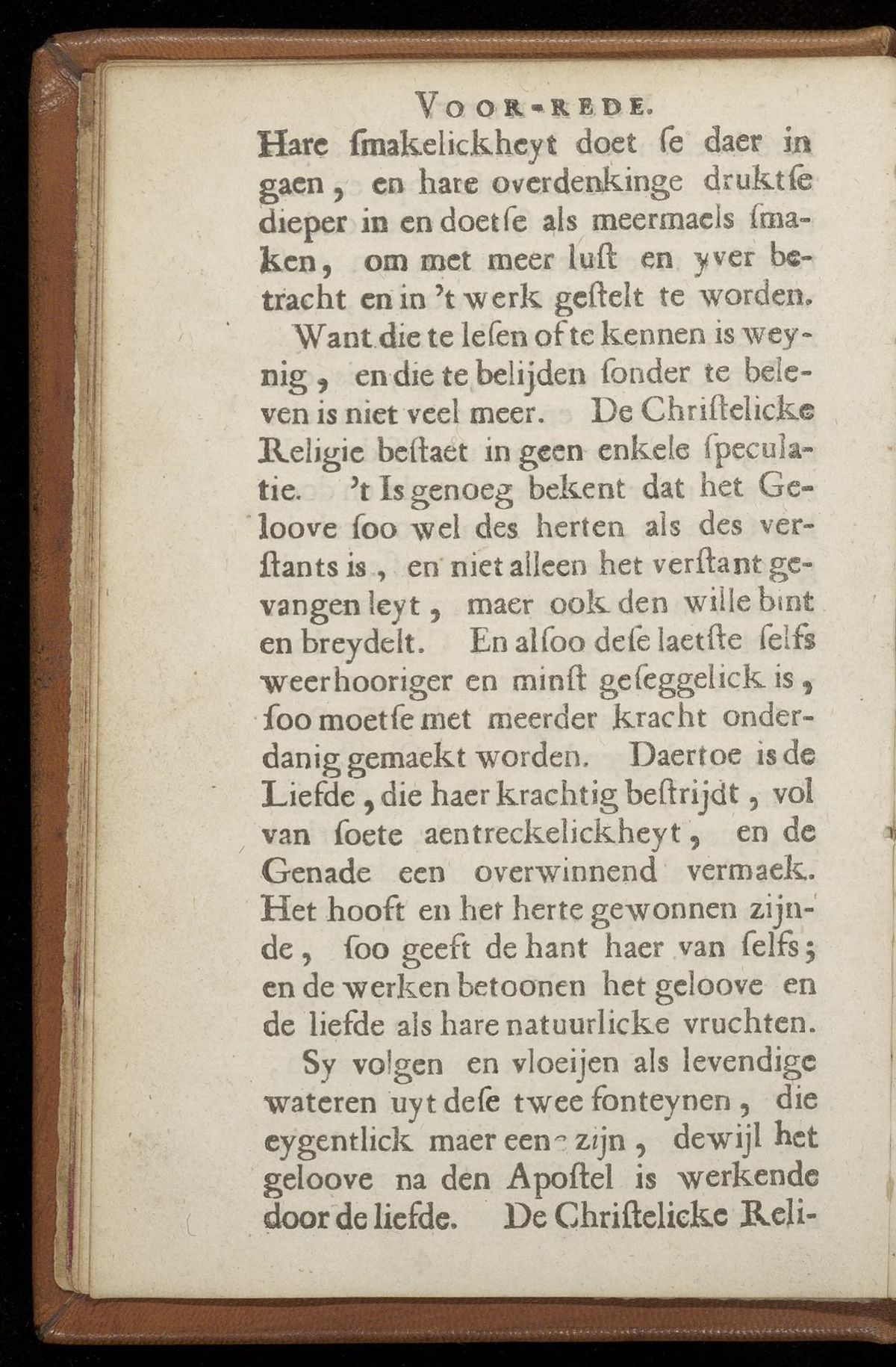 VOOR-REDE.

Hare ſmakelickheyt doet ſe daer in gaen, en hare overdenkinge druktſe dieper in en doetſe als meermaels ſmaken, om met meer luſt en yver betracht en in 't werk geſtelt te worden.

Want die te leſen of te kennen is weynig, en die te belijden ſonder te beleven is niet veel meer. De Chriſtelicke Religie beſtaet in geen enkele ſpeculatie. 't Is genoeg bekent dat het Geloove ſoo wel des herten als des verſtants is, en niet alleen het verſtant gevangen leyt, maer ook den wille bint en breydelt. En alſoo deſe laetſte ſelfs weerhooriger en minſt geſeggelick is, ſoo moetſe met meerder kracht onderdanig gemaekt worden. Daertoe is de Liefde, die haer krachtig beſtrijdt, vol van ſoete aentreckelickheyt, en de Genade een overwinnend vermaek. Het hooft en het herte gewonnen zijnde, ſoo geeft de hant haer van ſelfs; en de werken betoonen het geloove en de liefde als hare natuurlicke vruchten.

Sy volgen en vloeijen als levendige wateren uyt deſe twee fonteynen, die eygentlick maer een zijn, dewijl het geloove na den Apoſtel is werkende door de liefde. De Chriſtelicke Reli-